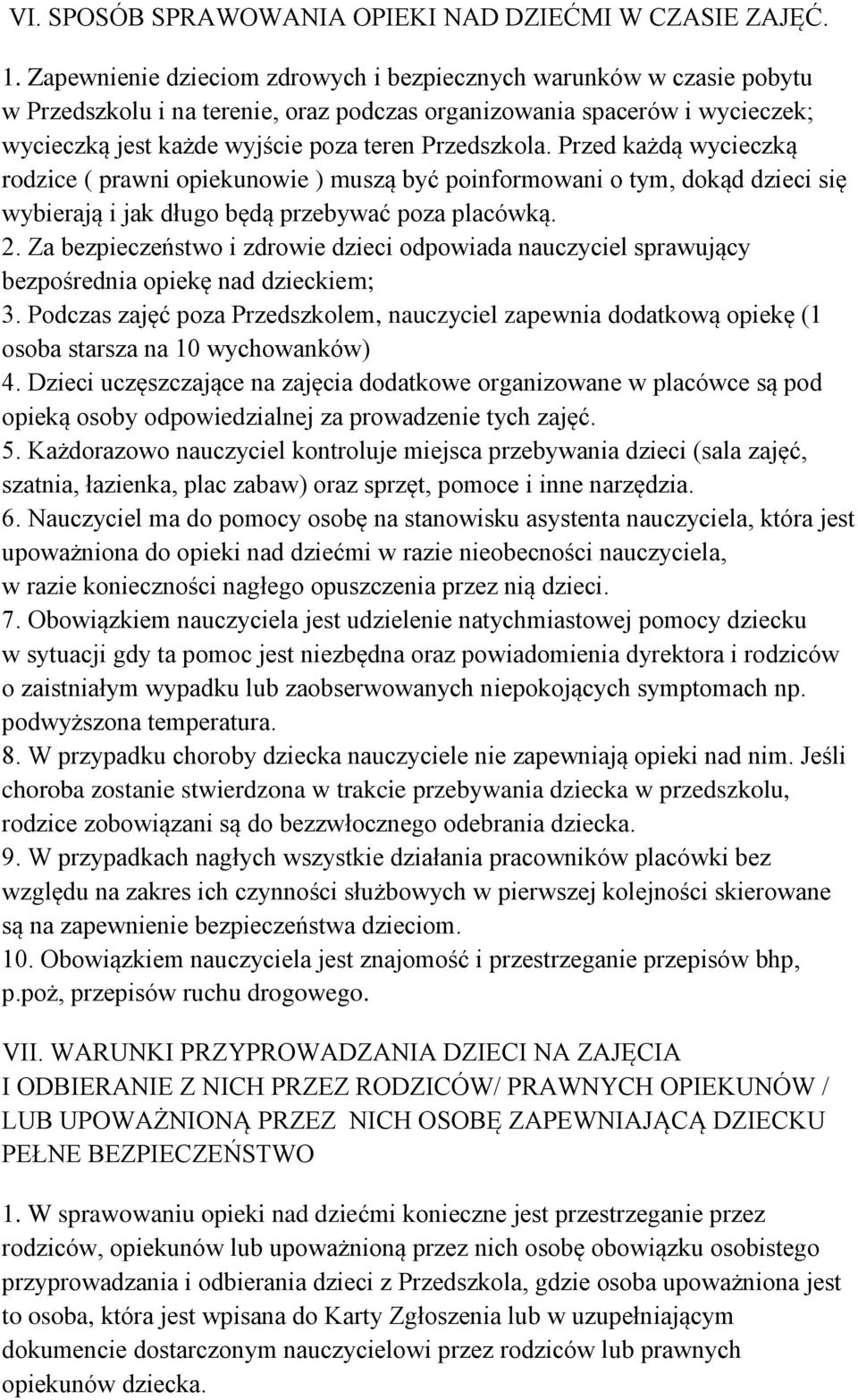 VI. SPOSÓB SPRAWOWANIA OPIEKI NAD DZIEĆMI W CZASIE ZAJĘĆ.

1. Zapewnienie dzieciom zdrowych i bezpiecznych warunków w czasie pobytu w Przedszkolu i na terenie, oraz podczas organizowania spacerów i wycieczek; wycieczką jest każde wyjście poza teren Przedszkola. Przed każdą wycieczką rodzice ( prawni opiekunowie ) muszą być poinformowani o tym, dokąd dzieci się wybierają i jak długo będą przebywać poza placówką.
2. Za bezpieczeństwo i zdrowie dzieci odpowiada nauczyciel sprawujący bezpośrednia opiekę nad dzieckiem;
3. Podczas zajęć poza Przedszkolem, nauczyciel zapewnia dodatkową opiekę (1 osoba starsza na 10 wychowanków)
4. Dzieci uczęszczające na zajęcia dodatkowe organizowane w placówce są pod opieką osoby odpowiedzialnej za prowadzenie tych zajęć.
5. Każdorazowo nauczyciel kontroluje miejsca przebywania dzieci (sala zajęć, szatnia, łazienka, plac zabaw) oraz sprzęt, pomoce i inne narzędzia.
6. Nauczyciel ma do pomocy osobę na stanowisku asystenta nauczyciela, która jest upoważniona do opieki nad dziećmi w razie nieobecności nauczyciela, w razie konieczności nagłego opuszczenia przez nią dzieci.
7. Obowiązkiem nauczyciela jest udzielenie natychmiastowej pomocy dziecku w sytuacji gdy ta pomoc jest niezbędna oraz powiadomienia dyrektora i rodziców o zaistniałym wypadku lub zaobserwowanych niepokojących symptomach np. podwyższona temperatura.
8. W przypadku choroby dziecka nauczyciele nie zapewniają opieki nad nim. Jeśli choroba zostanie stwierdzona w trakcie przebywania dziecka w przedszkolu, rodzice zobowiązani są do bezzwłocznego odebrania dziecka.
9. W przypadkach nagłych wszystkie działania pracowników placówki bez względu na zakres ich czynności służbowych w pierwszej kolejności skierowane są na zapewnienie bezpieczeństwa dzieciom.
10. Obowiązkiem nauczyciela jest znajomość i przestrzeganie przepisów bhp, p.poż, przepisów ruchu drogowego.

VII. WARUNKI PRZYPROWADZANIA DZIECI NA ZAJĘCIA I ODBIERANIE Z NICH PRZEZ RODZICÓW/ PRAWNYCH OPIEKUNÓW / LUB UPOWAŻNIONĄ PRZEZ NICH OSOBĘ ZAPEWNIAJĄCĄ DZIECKU PEŁNE BEZPIECZEŃSTWO

1. W sprawowaniu opieki nad dziećmi konieczne jest przestrzeganie przez rodziców, opiekunów lub upoważnioną przez nich osobę obowiązku osobistego przyprowadzania i odbierania dzieci z Przedszkola, gdzie osoba upoważniona jest to osoba, która jest wpisana do Karty Zgłoszenia lub w uzupełniającym dokumencie dostarczonym nauczycielowi przez rodziców lub prawnych opiekunów dziecka.